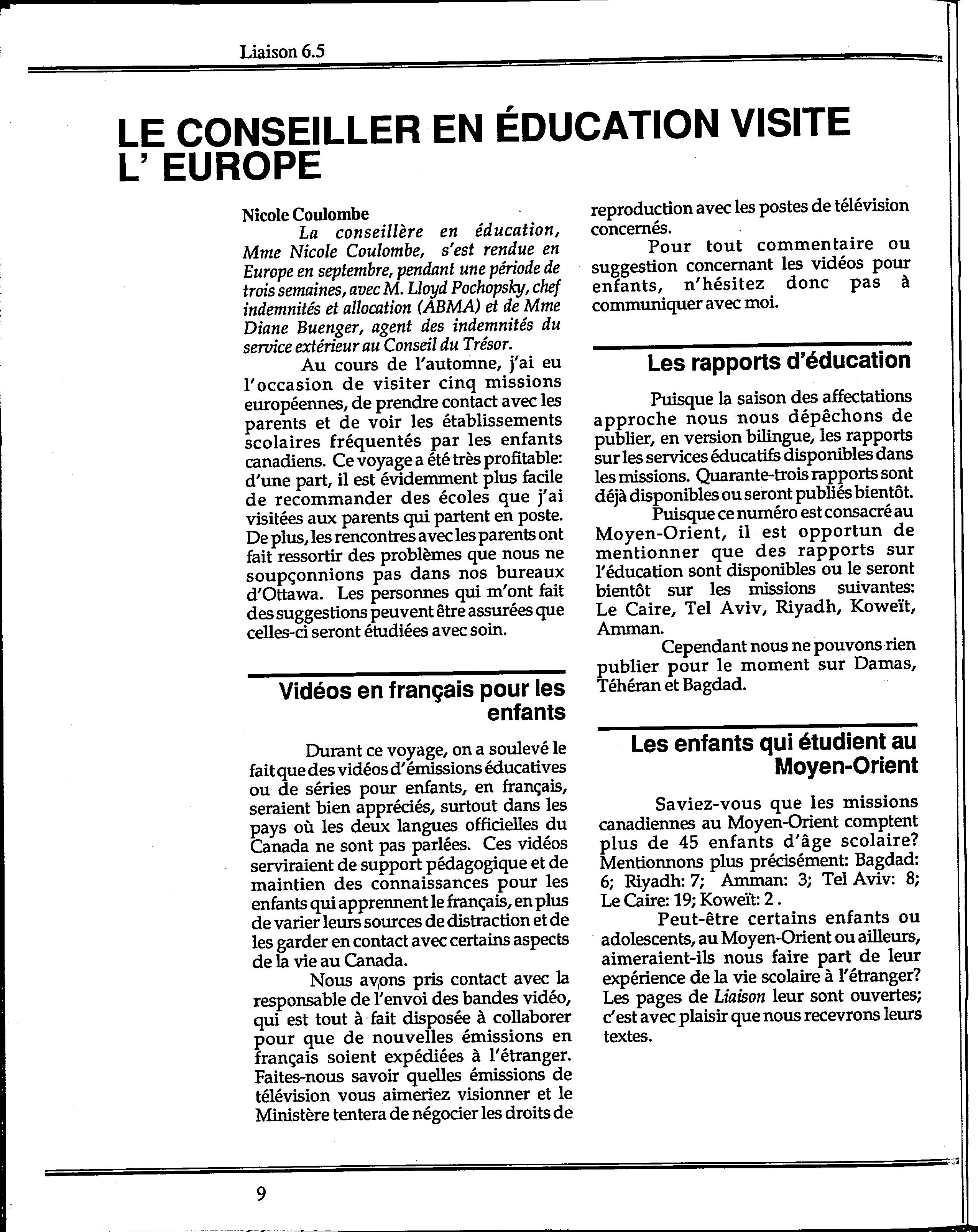 Liaison 6.5

LE CONSEILLER EN ÉDUCATION VISITE L' EUROPE

Nicole Coulombe

La conseillère en éducation, Mme Nicole Coulombe, s'est rendue en Europe en septembre, pendant une période de trois semaines, avec M. Lloyd Pochopsky, chef indemnités et allocation (ABMA) et de Mme Diane Buenger, agent des indemnités du service extérieur au Conseil du Trésor.

Au cours de l'automne, j'ai eu l'occasion de visiter cinq missions européennes, de prendre contact avec les parents et de voir les établissements scolaires fréquentés par les enfants canadiens. Ce voyage a été très profitable: d'une part, il est évidemment plus facile de recommander des écoles que j'ai visitées aux parents qui partent en poste. De plus, les rencontres avec les parents ont fait ressortir des problèmes que nous ne soupçonnions pas dans nos bureaux d'Ottawa. Les personnes qui m'ont fait des suggestions peuvent être assurées que celles-ci seront étudiées avec soin.

Vidéos en français pour les enfants

Durant ce voyage, on a soulevé le fait que des vidéos d'émissions éducatives ou de séries pour enfants, en français, seraient bien appréciés, surtout dans les pays où les deux langues officielles du Canada ne sont pas parlées. Ces vidéos serviraient de support pédagogique et de maintien des connaissances pour les enfants qui apprennent le français, en plus de varier leurs sources de distraction et de les garder en contact avec certains aspects de la vie au Canada.

Nous avons pris contact avec la responsable de l'envoi des bandes vidéo, qui est tout à fait disposée à collaborer pour que de nouvelles émissions en français soient expédiées à l'étranger. Faites-nous savoir quelles émissions de télévision vous aimeriez visionner et le Ministère tentera de négocier les droits de reproduction avec les postes de télévision concernés.

Pour tout commentaire ou suggestion concernant les vidéos pour enfants, n'hésitez donc pas à communiquer avec moi.

Les rapports d'éducation

Puisque la saison des affectations approche nous nous dépêchons de publier, en version bilingue, les rapports sur les services éducatifs disponibles dans les missions. Quarante-trois rapports sont déjà disponibles ou seront publiés bientôt.

Puisque ce numéro est consacré au Moyen-Orient, il est opportun de mentionner que des rapports sur l'éducation sont disponibles ou le seront bientôt sur les missions suivantes: Le Caire, Tel Aviv, Riyadh, Koweït, Amman.

Cependant nous ne pouvons rien publier pour le moment sur Damas, Téhéran et Bagdad.

Les enfants qui étudient au Moyen-Orient

Saviez-vous que les missions canadiennes au Moyen-Orient comptent plus de 45 enfants d'âge scolaire? Mentionnons plus précisément: Bagdad: 6; Riyadh: 7; Amman: 3; Tel Aviv: 8; Le Caire: 19; Koweït: 2.

Peut-être certains enfants ou adolescents, au Moyen-Orient ou ailleurs, aimeraient-ils nous faire part de leur expérience de la vie scolaire à l'étranger? Les pages de Liaison leur sont ouvertes; c'est avec plaisir que nous recevrons leurs textes.

9